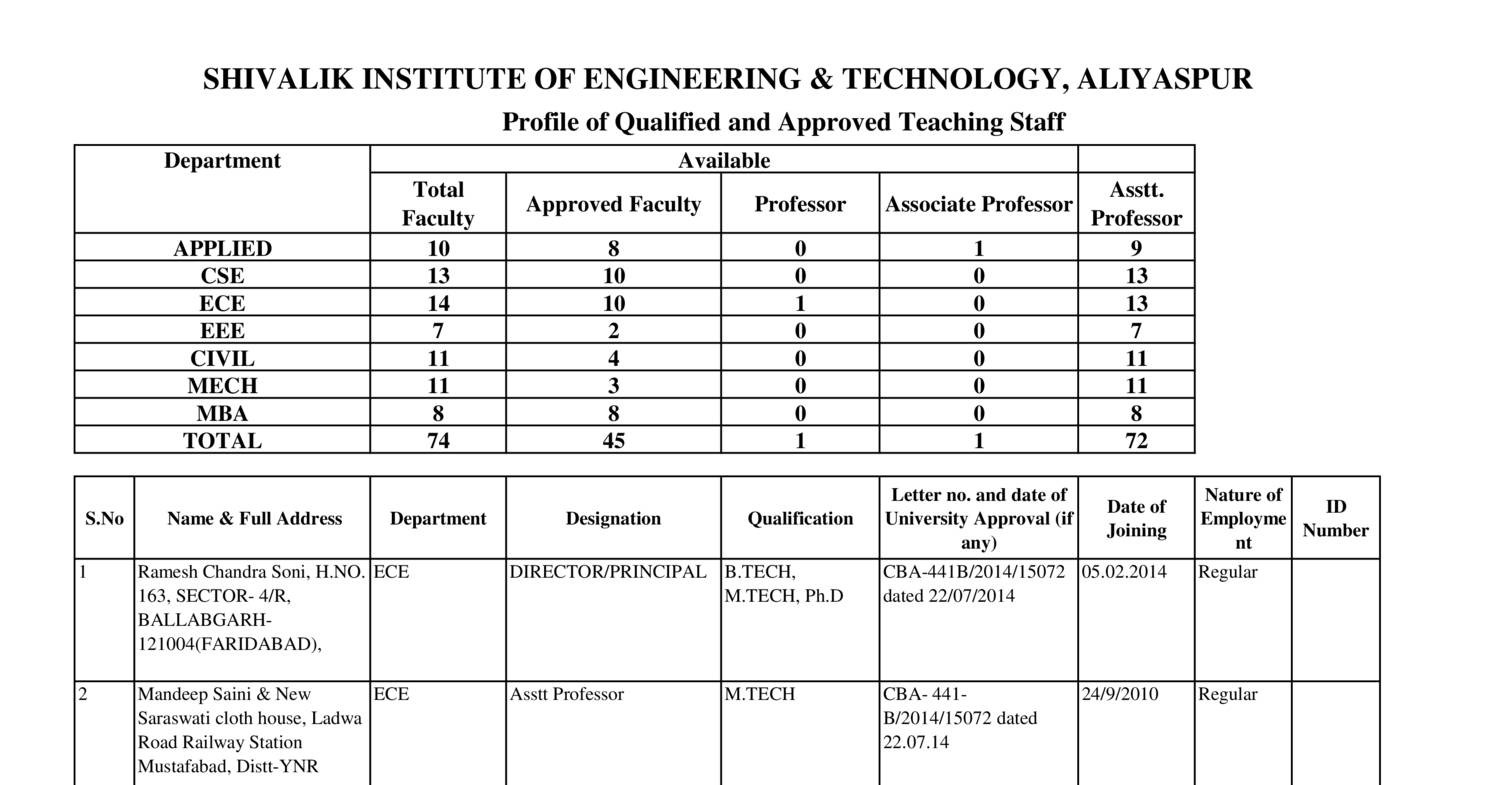 SHIVALIK INSTITUTE OF ENGINEERING & TECHNOLOGY, ALIYASPUR

Profile of Qualified and Approved Teaching Staff

| Department | Available | | | | |
|---|---|---|---|---|---|
| | Total Faculty | Approved Faculty | Professor | Associate Professor | Asstt. Professor |
| APPLIED | 10 | 8 | 0 | 1 | 9 |
| CSE | 13 | 10 | 0 | 0 | 13 |
| ECE | 14 | 10 | 1 | 0 | 13 |
| EEE | 7 | 2 | 0 | 0 | 7 |
| CIVIL | 11 | 4 | 0 | 0 | 11 |
| MECH | 11 | 3 | 0 | 0 | 11 |
| MBA | 8 | 8 | 0 | 0 | 8 |
| TOTAL | 74 | 45 | 1 | 1 | 72 |

| S.No | Name & Full Address | Department | Designation | Qualification | Letter no. and date of University Approval (if any) | Date of Joining | Nature of Employment | ID Number |
|---|---|---|---|---|---|---|---|---|
| 1 | Ramesh Chandra Soni, H.NO. 163, SECTOR- 4/R, BALLABGARH-121004(FARIDABAD), | ECE | DIRECTOR/PRINCIPAL | B.TECH, M.TECH, Ph.D | CBA-441B/2014/15072 dated 22/07/2014 | 05.02.2014 | Regular | |
| 2 | Mandeep Saini & New Saraswati cloth house, Ladwa Road Railway Station Mustafabad, Distt-YNR | ECE | Asstt Professor | M.TECH | CBA- 441-B/2014/15072 dated 22.07.14 | 24/9/2010 | Regular | |